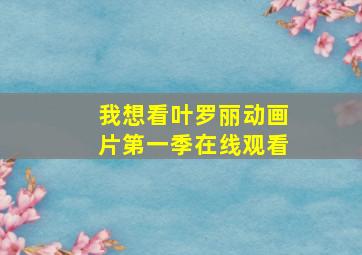 我想看叶罗丽动画片第一季在线观看